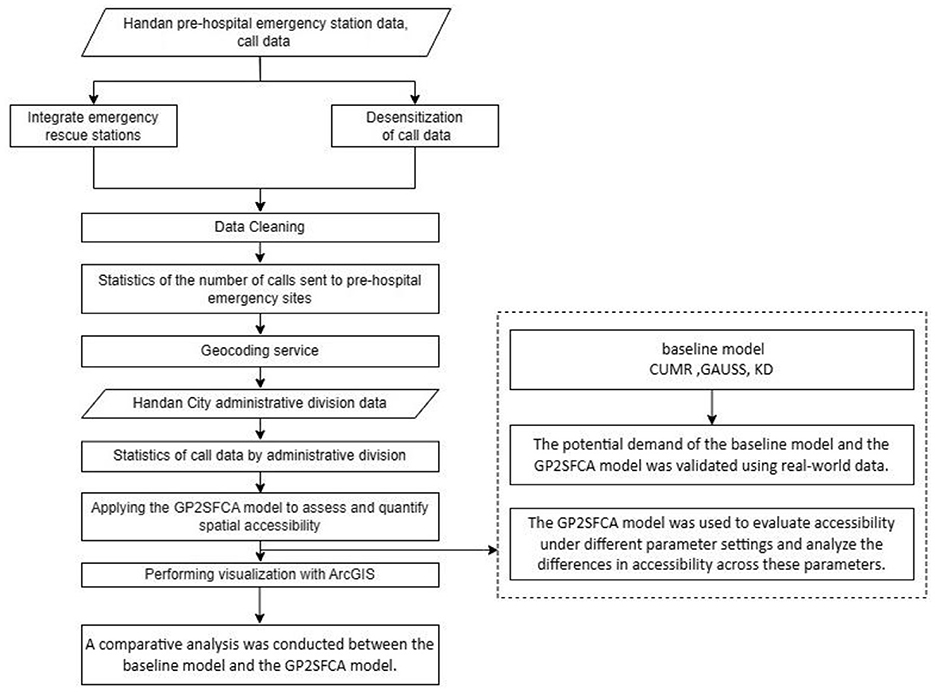 Handan pre-hospital emergency station data, call data

Integrate emergency rescue stations

Desensitization of call data

Data Cleaning

Statistics of the number of calls sent to pre-hospital emergency sites

Geocoding service

Handan City administrative division data

Statistics of call data by administrative division

Applying the GP2SFCA model to assess and quantify spatial accessibility

Performing visualization with ArcGIS

A comparative analysis was conducted between the baseline model and the GP2SFCA model.

baseline model
CUMR ,GAUSS, KD

The potential demand of the baseline model and the GP2SFCA model was validated using real-world data.

The GP2SFCA model was used to evaluate accessibility under different parameter settings and analyze the differences in accessibility across these parameters.